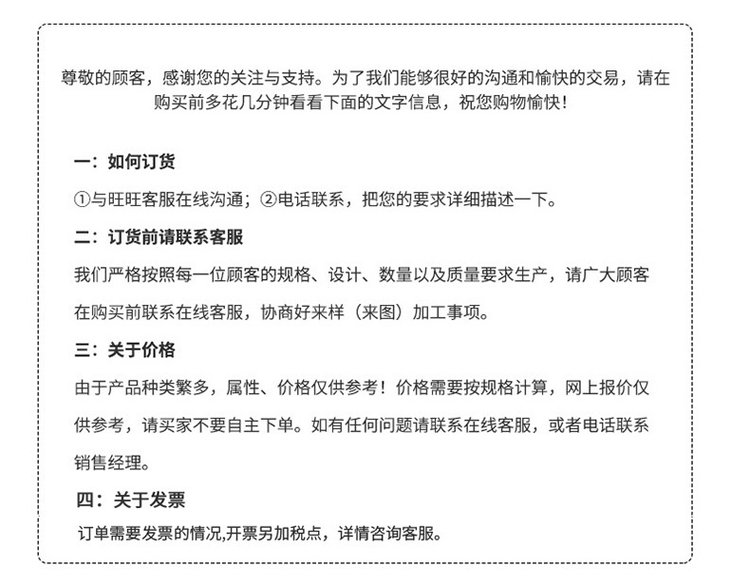 尊敬的顾客，感谢您的关注与支持。为了我们能够很好的沟通和愉快的交易，请在购买前多花几分钟看看下面的文字信息，祝您购物愉快！

一：如何订货

①与旺旺客服在线沟通；②电话联系，把您的要求详细描述一下。

二：订货前请联系客服

我们严格按照每一位顾客的规格、设计、数量以及质量要求生产，请广大顾客在购买前联系在线客服，协商好来样（来图）加工事项。

三：关于价格

由于产品种类繁多，属性、价格仅供参考！价格需要按规格计算，网上报价仅供参考，请买家不要自主下单。如有任何问题请联系在线客服，或者电话联系销售经理。

四：关于发票

订单需要发票的情况,开票另加税点，详情咨询客服。